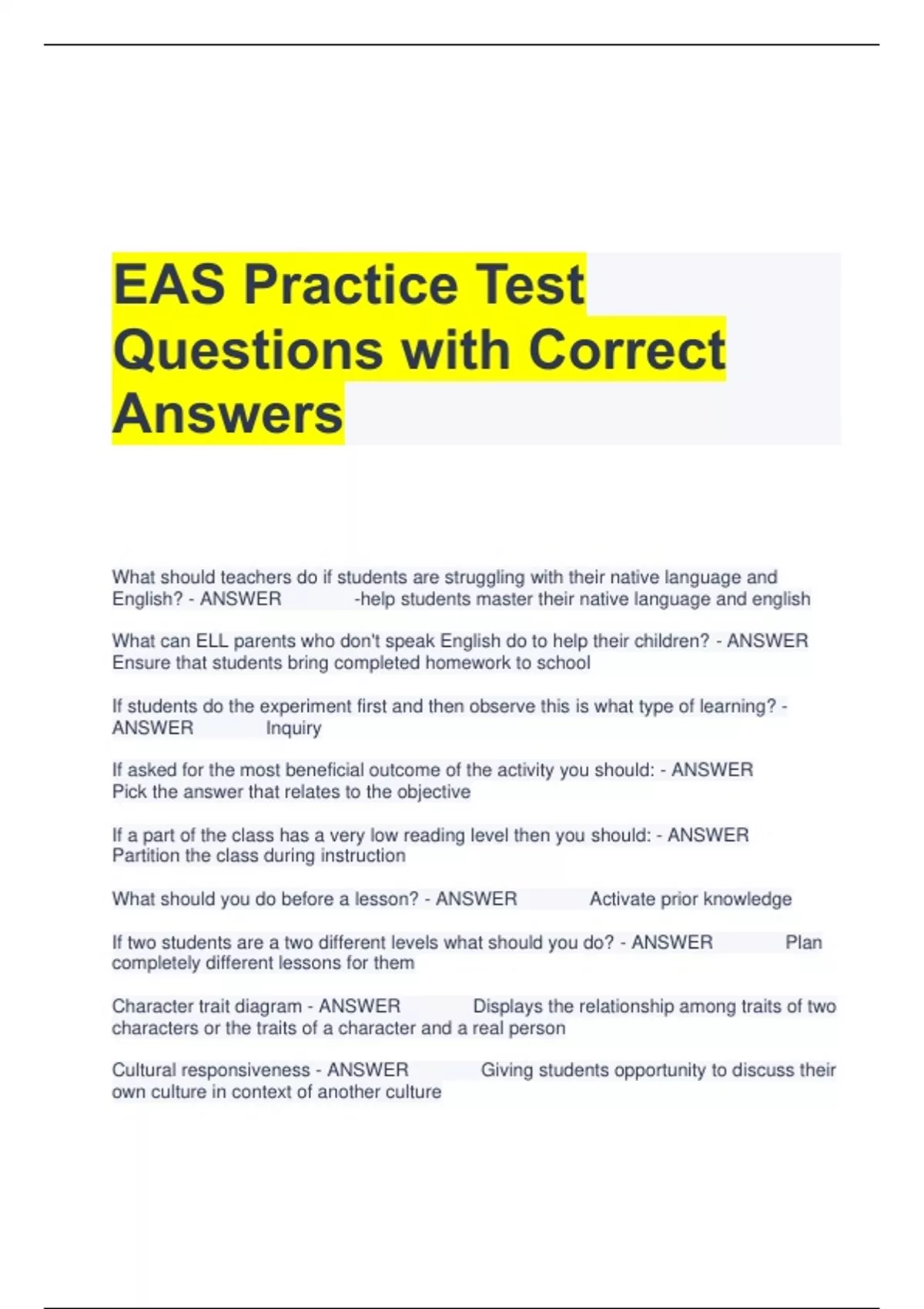 EAS Practice Test Questions with Correct Answers

What should teachers do if students are struggling with their native language and English? - ANSWER -help students master their native language and english

What can ELL parents who don't speak English do to help their children? - ANSWER Ensure that students bring completed homework to school

If students do the experiment first and then observe this is what type of learning? - ANSWER Inquiry

If asked for the most beneficial outcome of the activity you should: - ANSWER Pick the answer that relates to the objective

If a part of the class has a very low reading level then you should: - ANSWER Partition the class during instruction

What should you do before a lesson? - ANSWER Activate prior knowledge

If two students are a two different levels what should you do? - ANSWER Plan completely different lessons for them

Character trait diagram - ANSWER Displays the relationship among traits of two characters or the traits of a character and a real person

Cultural responsiveness - ANSWER Giving students opportunity to discuss their own culture in context of another culture